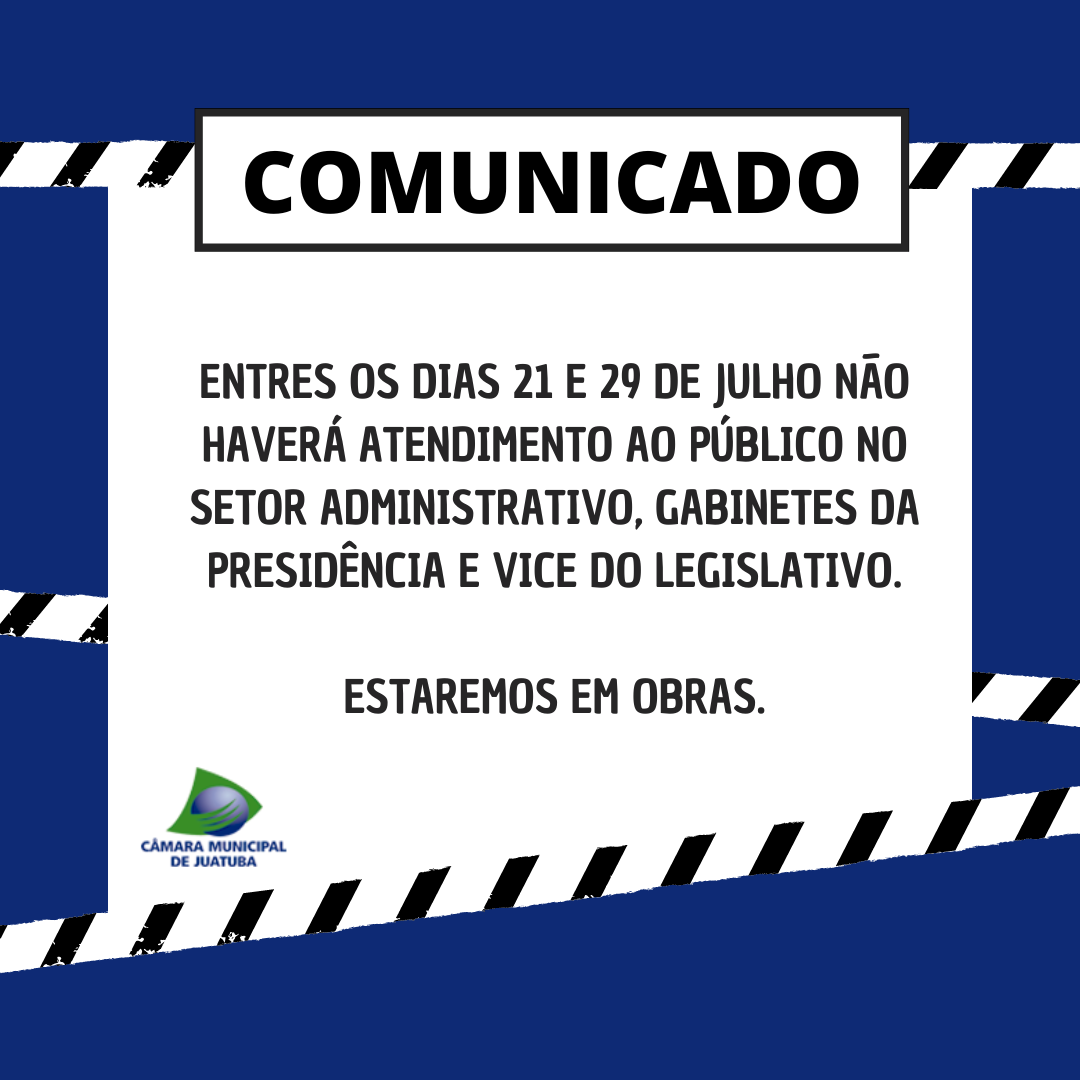 COMUNICADO

ENTRES OS DIAS 21 E 29 DE JULHO NÃO HAVERÁ ATENDIMENTO AO PÚBLICO NO SETOR ADMINISTRATIVO, GABINETES DA PRESIDÊNCIA E VICE DO LEGISLATIVO.

ESTAREMOS EM OBRAS.

CÂMARA MUNICIPAL DE JUATUBA